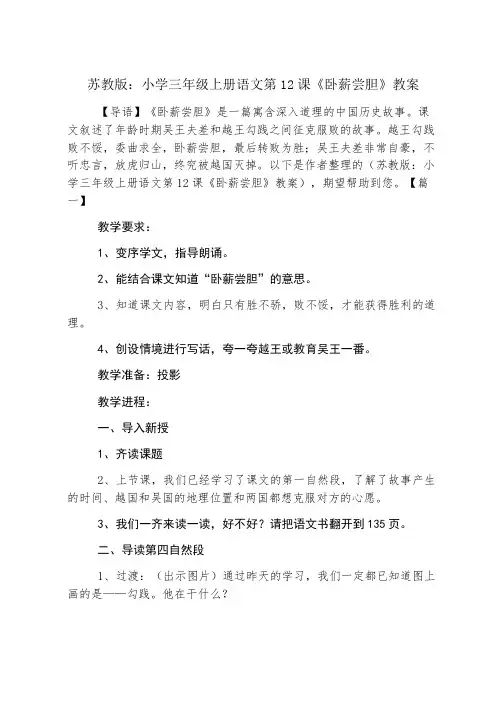 苏教版：小学三年级上册语文第12课《卧薪尝胆》教案

【导语】《卧薪尝胆》是一篇寓含深入道理的中国历史故事。课文叙述了年龄时期吴王夫差和越王勾践之间征克服败的故事。越王勾践败不馁，委曲求全，卧薪尝胆，最后转败为胜；吴王夫差非常自豪，不听忠言，放虎归山，终究被越国灭掉。以下是作者整理的（苏教版：小学三年级上册语文第12课《卧薪尝胆》教案），期望帮助到您。【篇一】

教学要求：

1、变序学文，指导朗诵。

2、能结合课文知道“卧薪尝胆”的意思。

3、知道课文内容，明白只有胜不骄，败不馁，才能获得胜利的道理。

4、创设情境进行写话，夸一夸越王或教育吴王一番。

教学准备：投影

教学进程：

一、导入新授

1、齐读课题

2、上节课，我们已经学习了课文的第一自然段，了解了故事产生的时间、越国和吴国的地理位置和两国都想克服对方的心愿。

3、我们一齐来读一读，好不好？请把语文书翻开到135页。

二、导读第四自然段

1、过渡：（出示图片）通过昨天的学习，我们一定都已知道图上画的是——勾践。他在干什么？